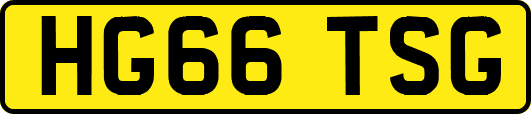 HG66 TSG